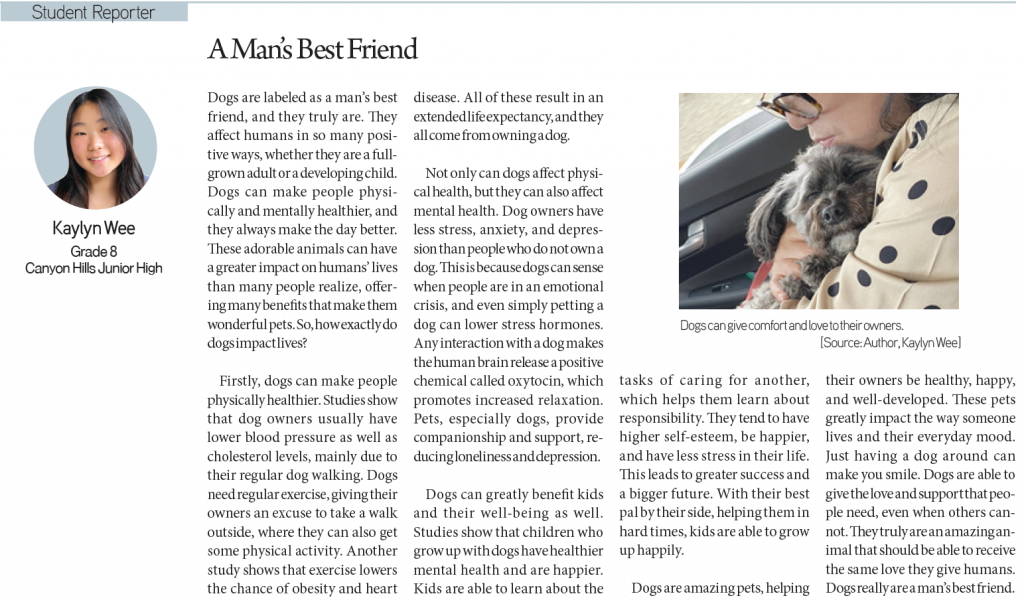 Student Reporter

A Man's Best Friend

Kaylyn Wee
Grade 8
Canyon Hills Junior High

Dogs are labeled as a man's best friend, and they truly are. They affect humans in so many positive ways, whether they are a full-grown adult or a developing child. Dogs can make people physically and mentally healthier, and they always make the day better. These adorable animals can have a greater impact on humans' lives than many people realize, offering many benefits that make them wonderful pets. So, how exactly do dogs impact lives?

Firstly, dogs can make people physically healthier. Studies show that dog owners usually have lower blood pressure as well as cholesterol levels, mainly due to their regular dog walking. Dogs need regular exercise, giving their owners an excuse to take a walk outside, where they can also get some physical activity. Another study shows that exercise lowers the chance of obesity and heart disease. All of these result in an extended life expectancy, and they all come from owning a dog.

Not only can dogs affect physical health, but they can also affect mental health. Dog owners have less stress, anxiety, and depression than people who do not own a dog. This is because dogs can sense when people are in an emotional crisis, and even simply petting a dog can lower stress hormones. Any interaction with a dog makes the human brain release a positive chemical called oxytocin, which promotes increased relaxation. Pets, especially dogs, provide companionship and support, reducing loneliness and depression.

Dogs can greatly benefit kids and their well-being as well. Studies show that children who grow up with dogs have healthier mental health and are happier. Kids are able to learn about the tasks of caring for another, which helps them learn about responsibility. They tend to have higher self-esteem, be happier, and have less stress in their life. This leads to greater success and a bigger future. With their best pal by their side, helping them in hard times, kids are able to grow up happily.

Dogs are amazing pets, helping their owners be healthy, happy, and well-developed. These pets greatly impact the way someone lives and their everyday mood. Just having a dog around can make you smile. Dogs are able to give the love and support that people need, even when others cannot. They truly are an amazing animal that should be able to receive the same love they give humans. Dogs really are a man's best friend.

Dogs can give comfort and love to their owners.
[Source: Author, Kaylyn Wee]